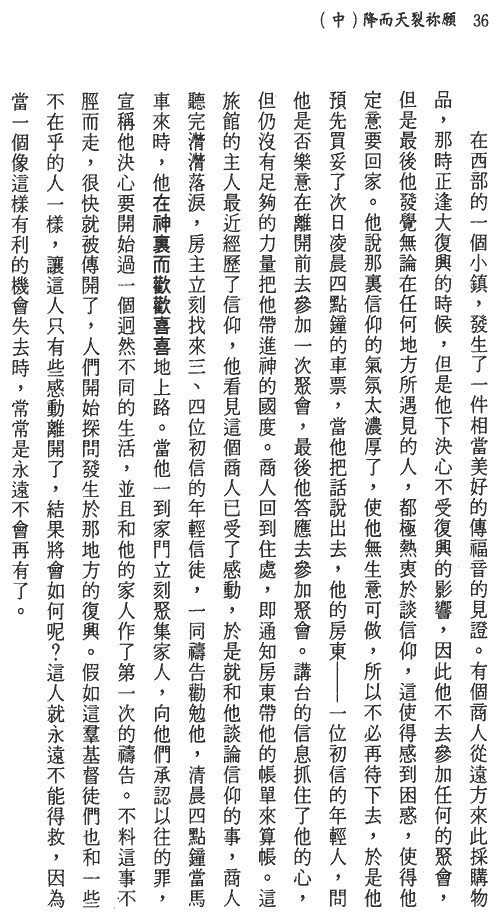 （中）降而天裂祢願　36

在西部的一個小鎮，發生了一件相當美好的傳福音的見證。有個商人從遠方來此採購物品，那時正逢大復興的時候，但是他下決心不受復興的影響，因此他不去參加任何的聚會，但是最後他發覺無論在任何地方所遇見的人，都極熱衷於談信仰，這使得感到困惑，使得他定意要回家。他說那裏信仰的氣氛太濃厚了，使他無生意可做，所以不必再待下去，於是他預先買妥了次日凌晨四點鐘的車票，當他把話說出去，他的房東——一位初信的年輕人，問他是否樂意在離開前去參加一次聚會，最後他答應去參加聚會。講台的信息抓住了他的心，但仍沒有足夠的力量把他帶進神的國度。商人回到住處，即通知房東帶他的帳單來算帳。這旅館的主人最近經歷了信仰，他看見這個商人已受了感動，於是就和他談論信仰的事，商人聽完潸潸落淚，房主立刻找來三、四位初信的年輕信徒，一同禱告勸勉他，清晨四點鐘當馬車來時，他在神裏而歡歡喜喜地上路。當他一到家門立刻聚集家人，向他們承認以往的罪，宣稱他決心要開始過一個迥然不同的生活，並且和他的家人作了第一次的禱告。不料這事不脛而走，很快就被傳開了，人們開始探問發生於那地方的復興。假如這羣基督徒們也和一些不在乎的人一樣，讓這人只有些感動離開了，結果將會如何呢？這人就永遠不能得救，因為當一個像這樣有利的機會失去時，常常是永遠不會再有了。